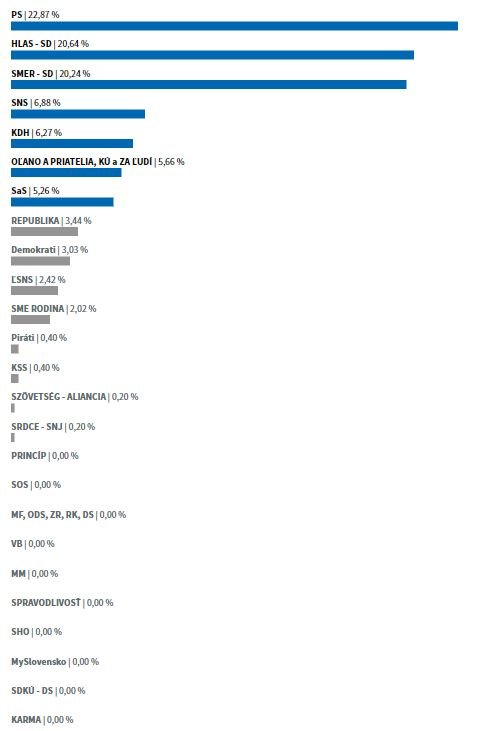 PS | 22,87 %

HLAS - SD | 20,64 %

SMER - SD | 20,24 %

SNS | 6,88 %

KDH | 6,27 %

OĽANO A PRIATELIA, KÚ a ZA ĽUDÍ | 5,66 %

SaS | 5,26 %

REPUBLIKA | 3,44 %

Demokrati | 3,03 %

ĽSNS | 2,42 %

SME RODINA | 2,02 %

Piráti | 0,40 %

KSS | 0,40 %

SZÖVETSÉG - ALIANCIA | 0,20 %

SRDCE - SNJ | 0,20 %

PRINCÍP | 0,00 %

SOS | 0,00 %

MF, ODS, ZR, RK, DS | 0,00 %

VB | 0,00 %

MM | 0,00 %

SPRAVODLIVOSŤ | 0,00 %

SHO | 0,00 %

MySlovensko | 0,00 %

SDKÚ - DS | 0,00 %

KARMA | 0,00 %